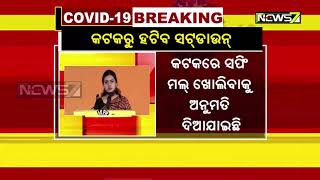 COVID-19 BREAKING

NEWS7

କଟକରୁ ହଟିବ ସଟ୍‌ଡାଉନ୍

NEWS7

କଟକରେ ସପିଂ ମଲ୍ ଖୋଲିବାକୁ ଅନୁମତି ଦିଆଯାଇଛି